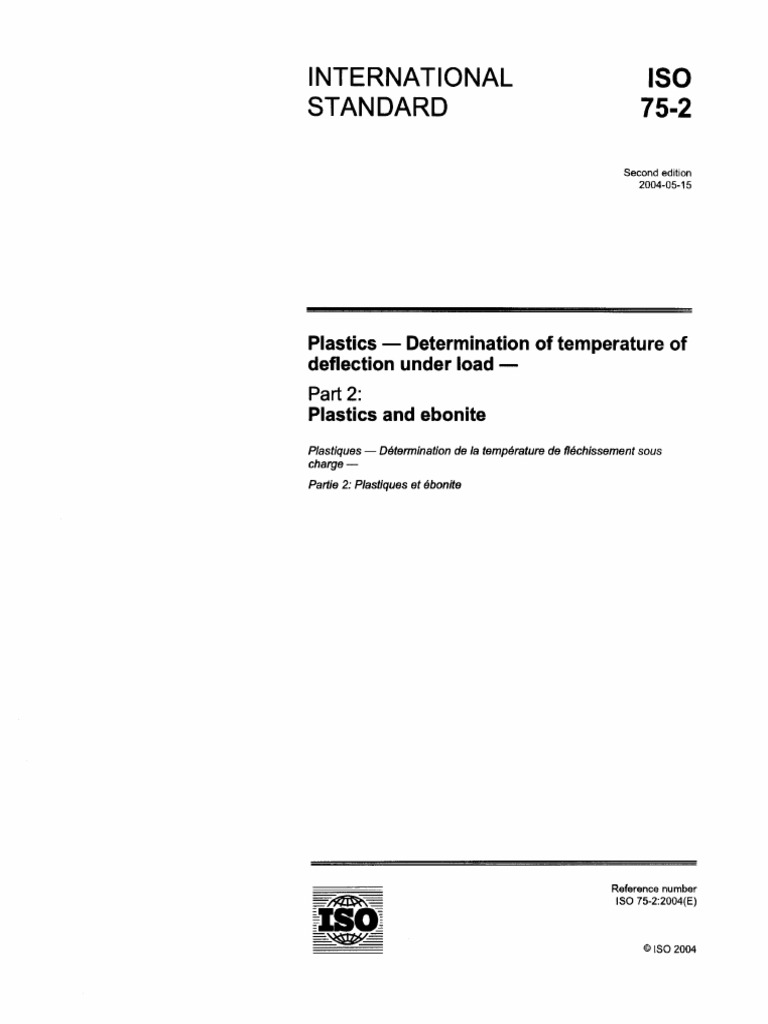 INTERNATIONAL STANDARD

ISO 75-2

Second edition
2004-05-15

Plastics — Determination of temperature of deflection under load —

Part 2:
Plastics and ebonite

Plastiques — Détermination de la température de fléchissement sous charge —

Partie 2: Plastiques et ébonite

ISO

Reference number
ISO 75-2:2004(E)

© ISO 2004